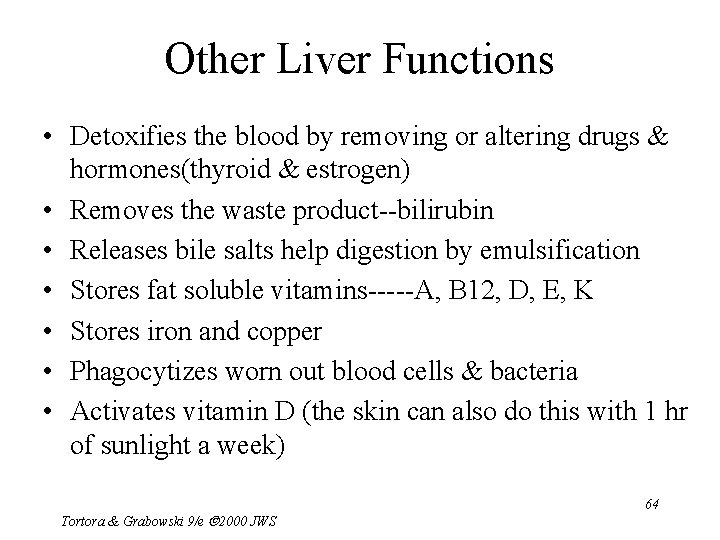 Other Liver Functions

• Detoxifies the blood by removing or altering drugs & hormones(thyroid & estrogen)
• Removes the waste product--bilirubin
• Releases bile salts help digestion by emulsification
• Stores fat soluble vitamins-----A, B12, D, E, K
• Stores iron and copper
• Phagocytizes worn out blood cells & bacteria
• Activates vitamin D (the skin can also do this with 1 hr of sunlight a week)

64

Tortora & Grabowski 9/e ©2000 JWS